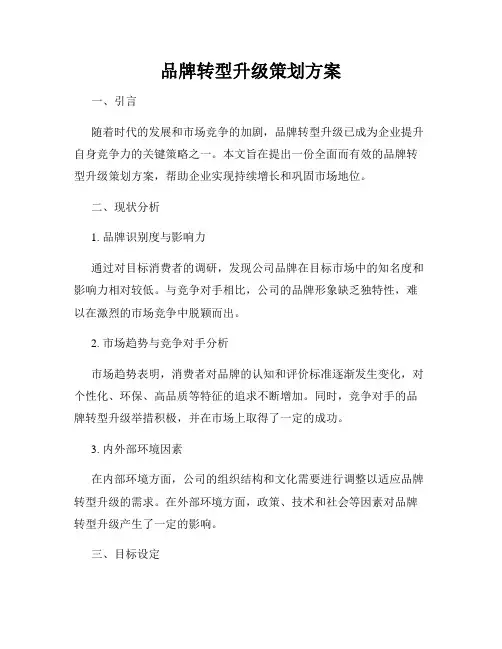 品牌转型升级策划方案

一、引言

随着时代的发展和市场竞争的加剧，品牌转型升级已成为企业提升自身竞争力的关键策略之一。本文旨在提出一份全面而有效的品牌转型升级策划方案，帮助企业实现持续增长和巩固市场地位。

二、现状分析

1. 品牌识别度与影响力

通过对目标消费者的调研，发现公司品牌在目标市场中的知名度和影响力相对较低。与竞争对手相比，公司的品牌形象缺乏独特性，难以在激烈的市场竞争中脱颖而出。

2. 市场趋势与竞争对手分析

市场趋势表明，消费者对品牌的认知和评价标准逐渐发生变化，对个性化、环保、高品质等特征的追求不断增加。同时，竞争对手的品牌转型升级举措积极，并在市场上取得了一定的成功。

3. 内外部环境因素

在内部环境方面，公司的组织结构和文化需要进行调整以适应品牌转型升级的需求。在外部环境方面，政策、技术和社会等因素对品牌转型升级产生了一定的影响。

三、目标设定